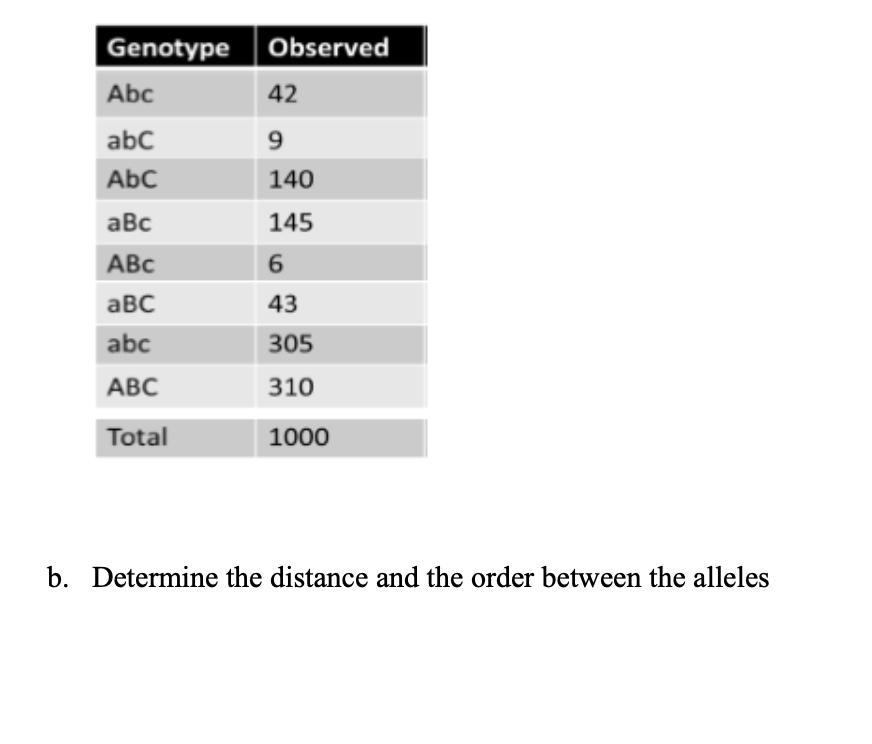 | Genotype | Observed |
|---|---|
| Abc | 42 |
| abC | 9 |
| AbC | 140 |
| aBc | 145 |
| ABc | 6 |
| aBC | 43 |
| abc | 305 |
| ABC | 310 |
| Total | 1000 |

b. Determine the distance and the order between the alleles